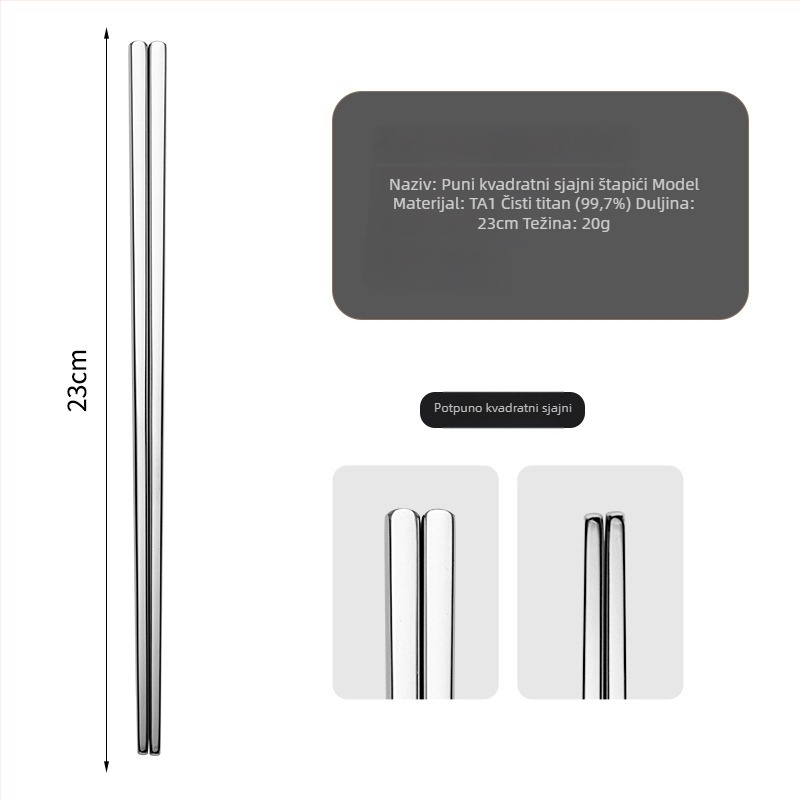 23cm

Naziv: Puni kvadratni sjajni štapići Model Materijal: TA1 Čisti titan (99,7%) Duljina: 23cm Težina: 20g

Potpuno kvadratni sjajni